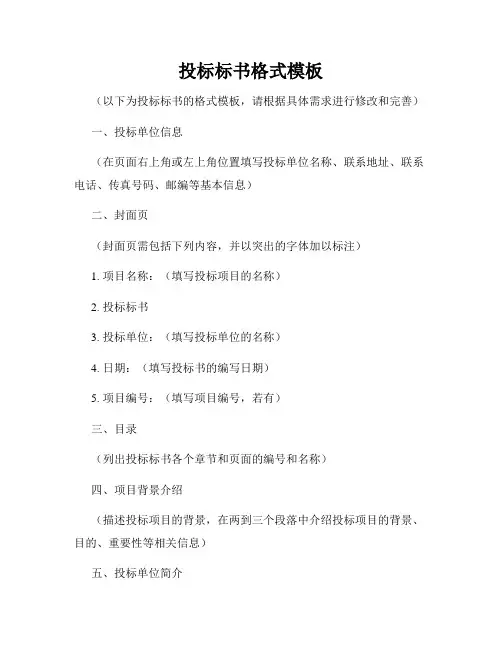 投标标书格式模板

（以下为投标标书的格式模板，请根据具体需求进行修改和完善）

一、投标单位信息

（在页面右上角或左上角位置填写投标单位名称、联系地址、联系电话、传真号码、邮编等基本信息）

二、封面页

（封面页需包括下列内容，并以突出的字体加以标注）

1. 项目名称：（填写投标项目的名称）

2. 投标标书

3. 投标单位：（填写投标单位的名称）

4. 日期：（填写投标书的编写日期）

5. 项目编号：（填写项目编号，若有）

三、目录

（列出投标标书各个章节和页面的编号和名称）

四、项目背景介绍

（描述投标项目的背景，在两到三个段落中介绍投标项目的背景、目的、重要性等相关信息）

五、投标单位简介